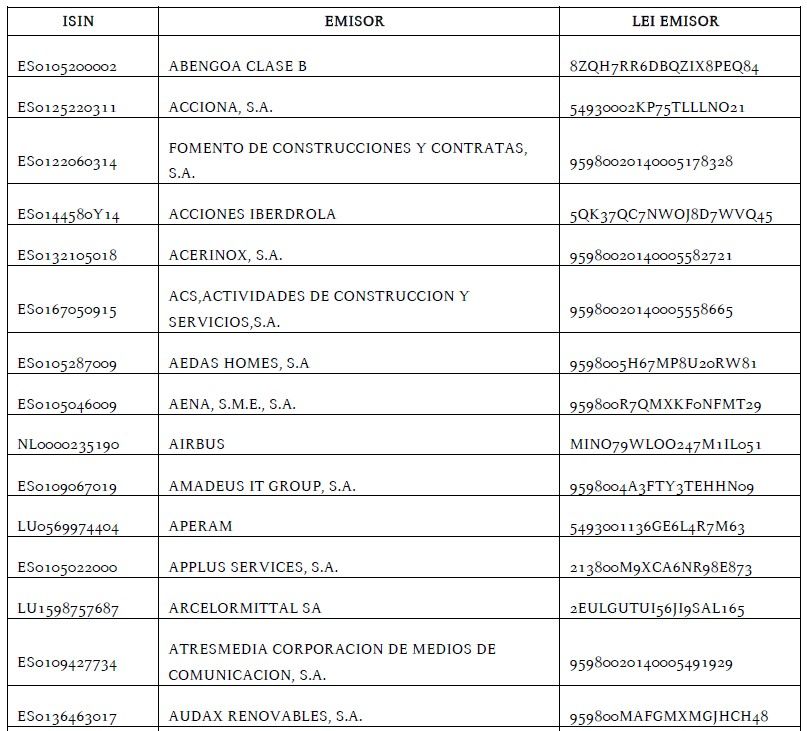 | ISIN | EMISOR | LEI EMISOR |
|---|---|---|
| ES0105200002 | ABENGOA CLASE B | 8ZQH7RR6DBQZIX8PEQ84 |
| ES0125220311 | ACCIONA, S.A. | 54930002KP75TLLLNO21 |
| ES0122060314 | FOMENTO DE CONSTRUCCIONES Y CONTRATAS, S.A. | 95980020140005178328 |
| ES0144580Y14 | ACCIONES IBERDROLA | 5QK37QC7NWOJ8D7WVQ45 |
| ES0132105018 | ACERINOX, S.A. | 95980020140005582721 |
| ES0167050915 | ACS,ACTIVIDADES DE CONSTRUCCION Y SERVICIOS,S.A. | 95980020140005558665 |
| ES0105287009 | AEDAS HOMES, S.A | 9598005H67MP8U20RW81 |
| ES0105046009 | AENA, S.M.E., S.A. | 959800R7QMXKF0NFMT29 |
| NL0000235190 | AIRBUS | MINO79WLOO247M1IL051 |
| ES0109067019 | AMADEUS IT GROUP, S.A. | 9598004A3FTY3TEHHN09 |
| LU0569974404 | APERAM | 5493001136GE6L4R7M63 |
| ES0105022000 | APPLUS SERVICES, S.A. | 213800M9XCA6NR98E873 |
| LU1598757687 | ARCELORMITTAL SA | 2EULGUTUI56JI9SAL165 |
| ES0109427734 | ATRESMEDIA CORPORACION DE MEDIOS DE COMUNICACION, S.A. | 95980020140005491929 |
| ES0136463017 | AUDAX RENOVABLES, S.A. | 959800MAFGMXMGJHCH48 |